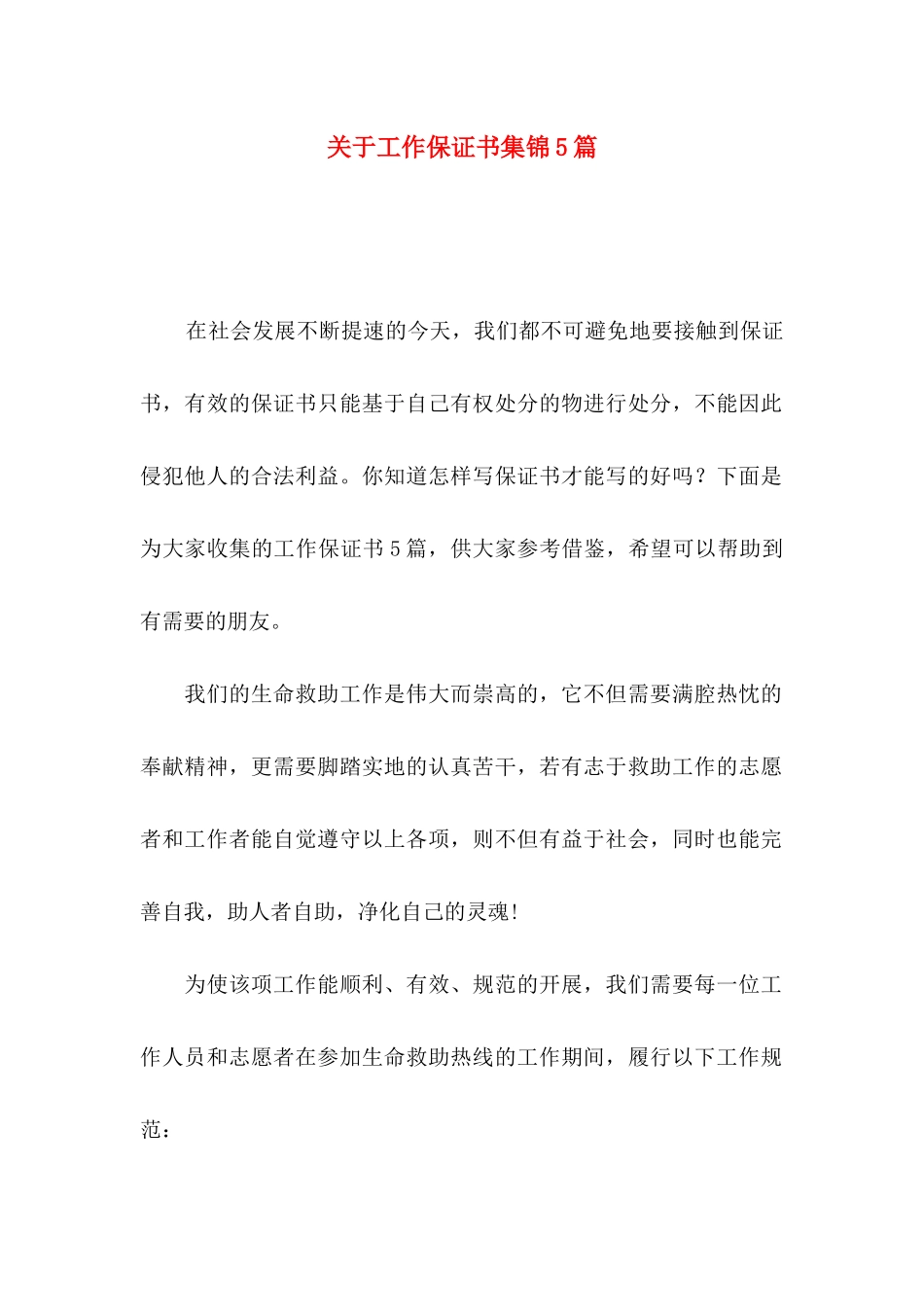 关于工作保证书集锦5篇

在社会发展不断提速的今天，我们都不可避免地要接触到保证书，有效的保证书只能基于自己有权处分的物进行处分，不能因此侵犯他人的合法利益。你知道怎样写保证书才能写的好吗？下面是为大家收集的工作保证书5篇，供大家参考借鉴，希望可以帮助到有需要的朋友。

我们的生命救助工作是伟大而崇高的，它不但需要满腔热忱的奉献精神，更需要脚踏实地的认真苦干，若有志于救助工作的志愿者和工作者能自觉遵守以上各项，则不但有益于社会，同时也能完善自我，助人者自助，净化自己的灵魂!

为使该项工作能顺利、有效、规范的开展，我们需要每一位工作人员和志愿者在参加生命救助热线的工作期间，履行以下工作规范：